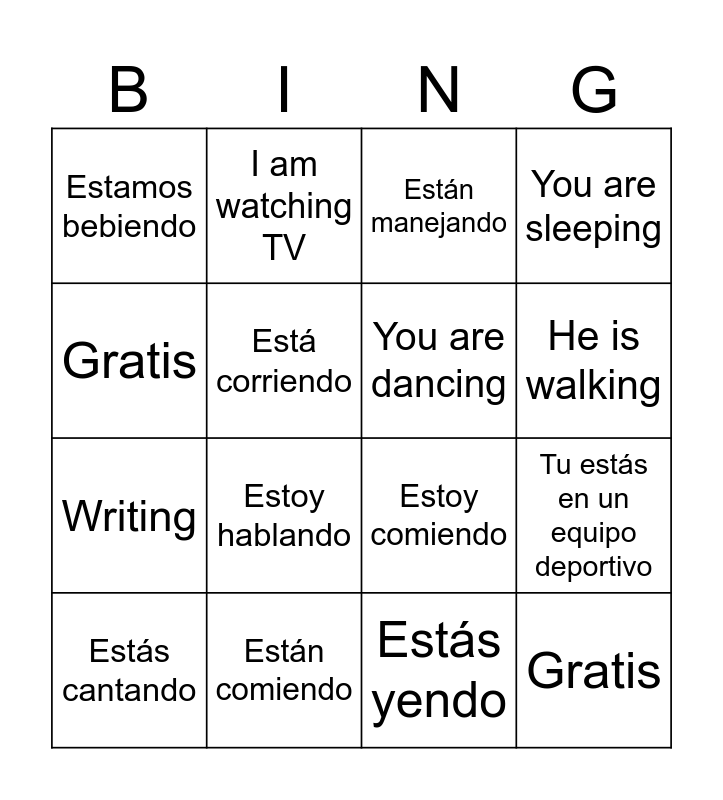 | B | I | N | G |
|---|---|---|---|
| Estamos bebiendo | I am watching TV | Están manejando | You are sleeping |
| Gratis | Está corriendo | You are dancing | He is walking |
| Writing | Estoy hablando | Estoy comiendo | Tu estás en un equipo deportivo |
| Estás cantando | Están comiendo | Estás yendo | Gratis |